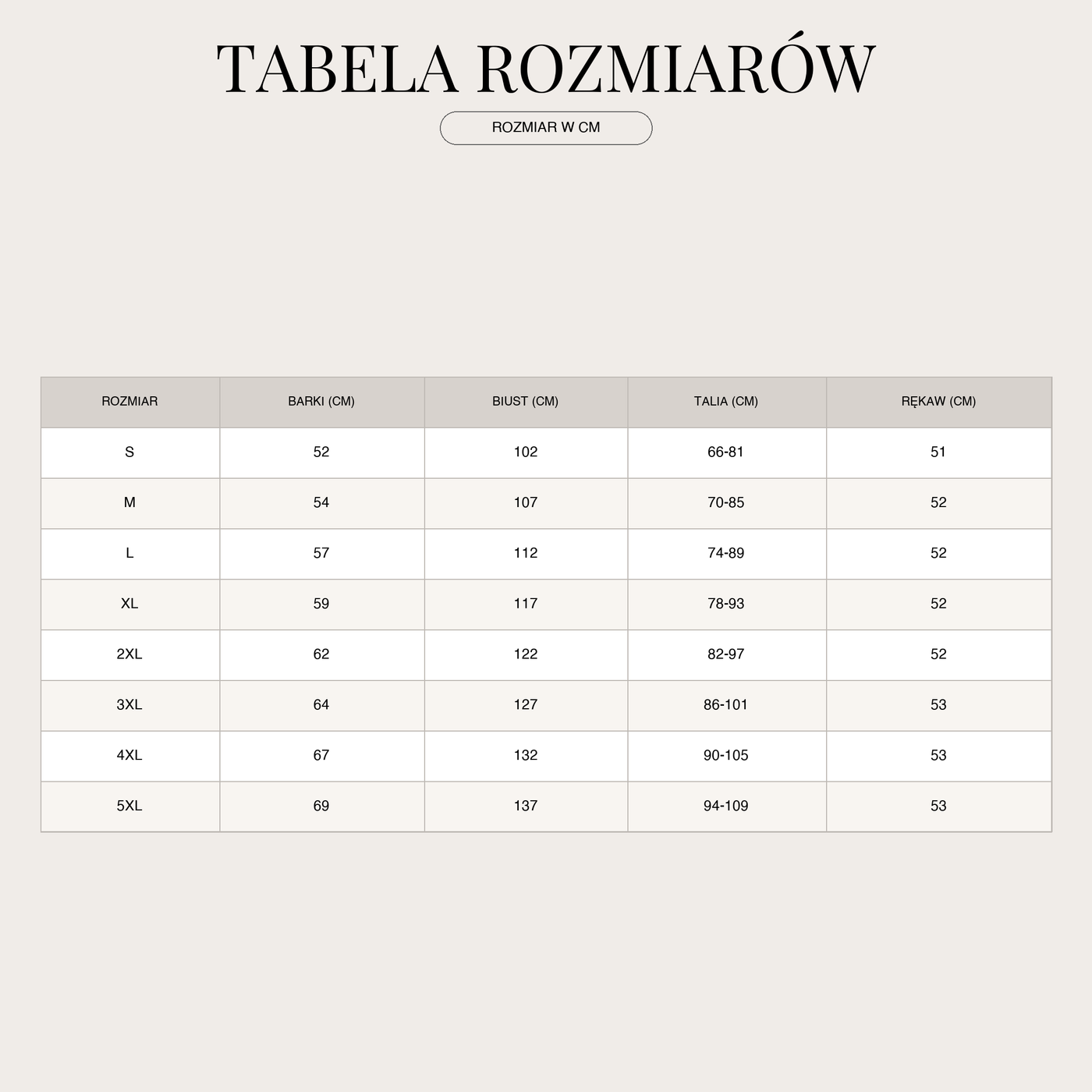 TABELA ROZMIARÓW

ROZMIAR W CM

| ROZMIAR | BARKI (CM) | BIUST (CM) | TALIA (CM) | RĘKAW (CM) |
|---|---|---|---|---|
| S | 52 | 102 | 66-81 | 51 |
| M | 54 | 107 | 70-85 | 52 |
| L | 57 | 112 | 74-89 | 52 |
| XL | 59 | 117 | 78-93 | 52 |
| 2XL | 62 | 122 | 82-97 | 52 |
| 3XL | 64 | 127 | 86-101 | 53 |
| 4XL | 67 | 132 | 90-105 | 53 |
| 5XL | 69 | 137 | 94-109 | 53 |